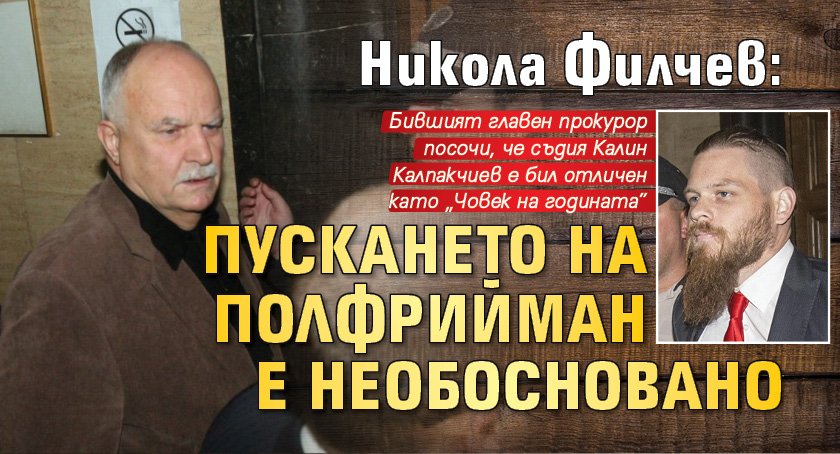 Никола Филчев:

Бившият главен прокурор посочи, че съдия Калин Калпакчиев е бил отличен като „Човек на годината"

ПУСКАНЕТО НА ПОЛФРИЙМАН Е НЕОБОСНОВАНО